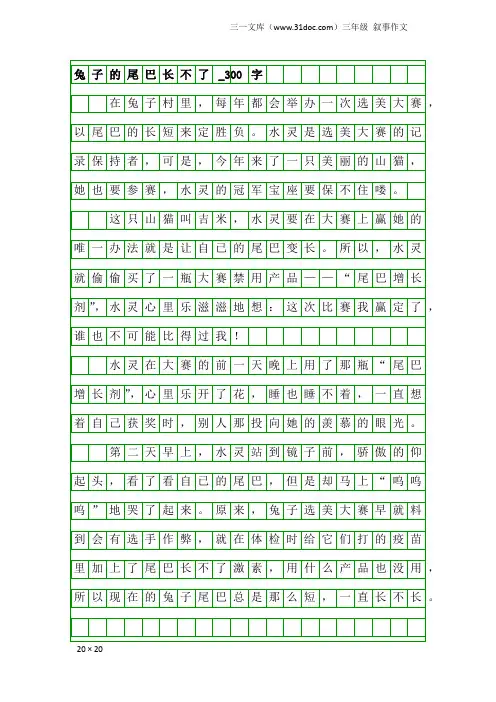 三一文库（www.31doc.com）三年级 叙事作文

兔子的尾巴长不了_300字

在兔子村里，每年都会举办一次选美大赛，以尾巴的长短来定胜负。水灵是选美大赛的记录保持者，可是，今年来了一只美丽的山猫，她也要参赛，水灵的冠军宝座要保不住喽。

这只山猫叫吉米，水灵要在大赛上赢她的唯一办法就是让自己的尾巴变长。所以，水灵就偷偷买了一瓶大赛禁用产品——“尾巴增长剂”，水灵心里乐滋滋地想：这次比赛我赢定了，谁也不可能比得过我！

水灵在大赛的前一天晚上用了那瓶“尾巴增长剂”，心里乐开了花，睡也睡不着，一直想着自己获奖时，别人那投向她的羡慕的眼光。

第二天早上，水灵站到镜子前，骄傲的仰起头，看了看自己的尾巴，但是却马上“呜呜呜”地哭了起来。原来，兔子选美大赛早就料到会有选手作弊，就在体检时给它们打的疫苗里加上了尾巴长不了激素，用什么产品也没用，所以现在的兔子尾巴总是那么短，一直长不长。

20×20